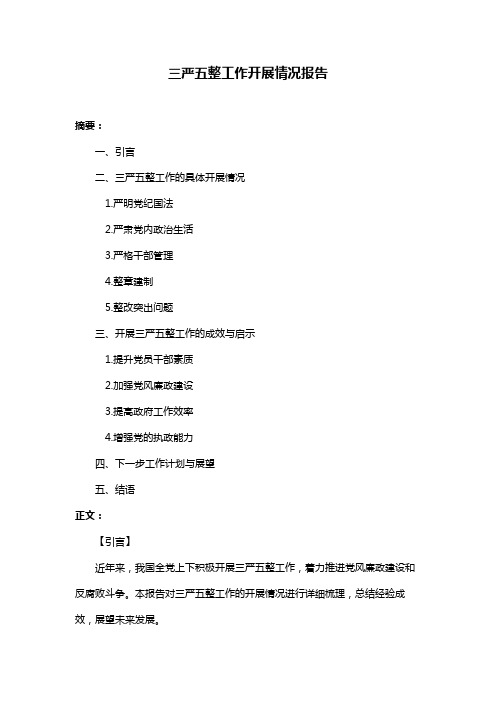 三严五整工作开展情况报告

摘要：

一、引言

二、三严五整工作的具体开展情况

1.严明党纪国法

2.严肃党内政治生活

3.严格干部管理

4.整章建制

5.整改突出问题

三、开展三严五整工作的成效与启示

1.提升党员干部素质

2.加强党风廉政建设

3.提高政府工作效率

4.增强党的执政能力

四、下一步工作计划与展望

五、结语

正文：

【引言】

近年来，我国全党上下积极开展三严五整工作，着力推进党风廉政建设和反腐败斗争。本报告对三严五整工作的开展情况进行详细梳理，总结经验成效，展望未来发展。